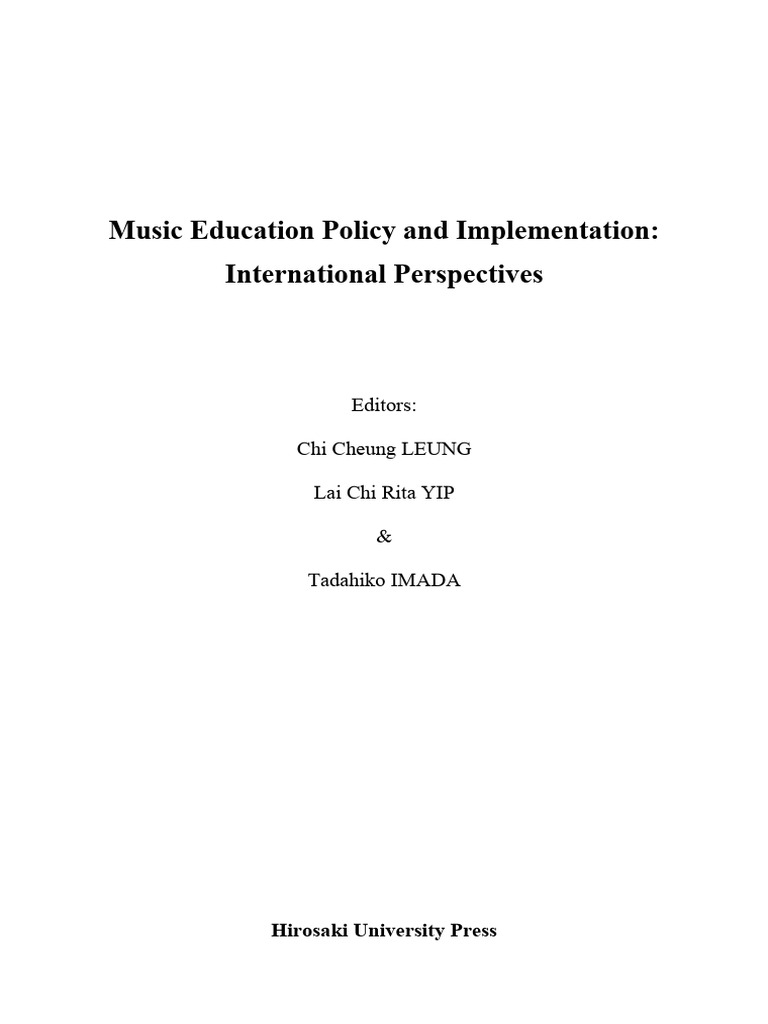 Music Education Policy and Implementation: International Perspectives

Editors:

Chi Cheung LEUNG

Lai Chi Rita YIP

&

Tadahiko IMADA

Hirosaki University Press